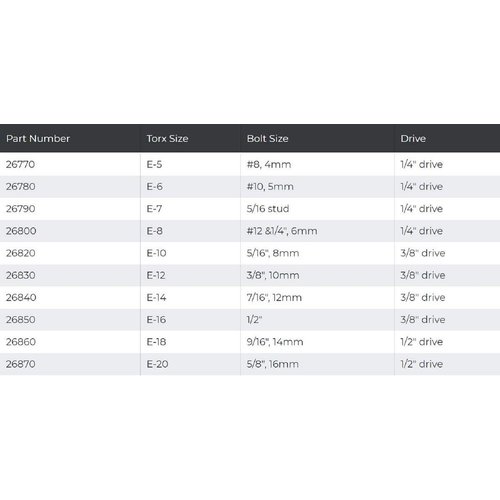 | Part Number | Torx Size | Bolt Size | Drive |
|---|---|---|---|
| 26770 | E-5 | #8, 4mm | 1/4" drive |
| 26780 | E-6 | #10, 5mm | 1/4" drive |
| 26790 | E-7 | 5/16 stud | 1/4" drive |
| 26800 | E-8 | #12 &1/4", 6mm | 1/4" drive |
| 26820 | E-10 | 5/16", 8mm | 3/8" drive |
| 26830 | E-12 | 3/8", 10mm | 3/8" drive |
| 26840 | E-14 | 7/16", 12mm | 3/8" drive |
| 26850 | E-16 | 1/2" | 3/8" drive |
| 26860 | E-18 | 9/16", 14mm | 1/2" drive |
| 26870 | E-20 | 5/8", 16mm | 1/2" drive |